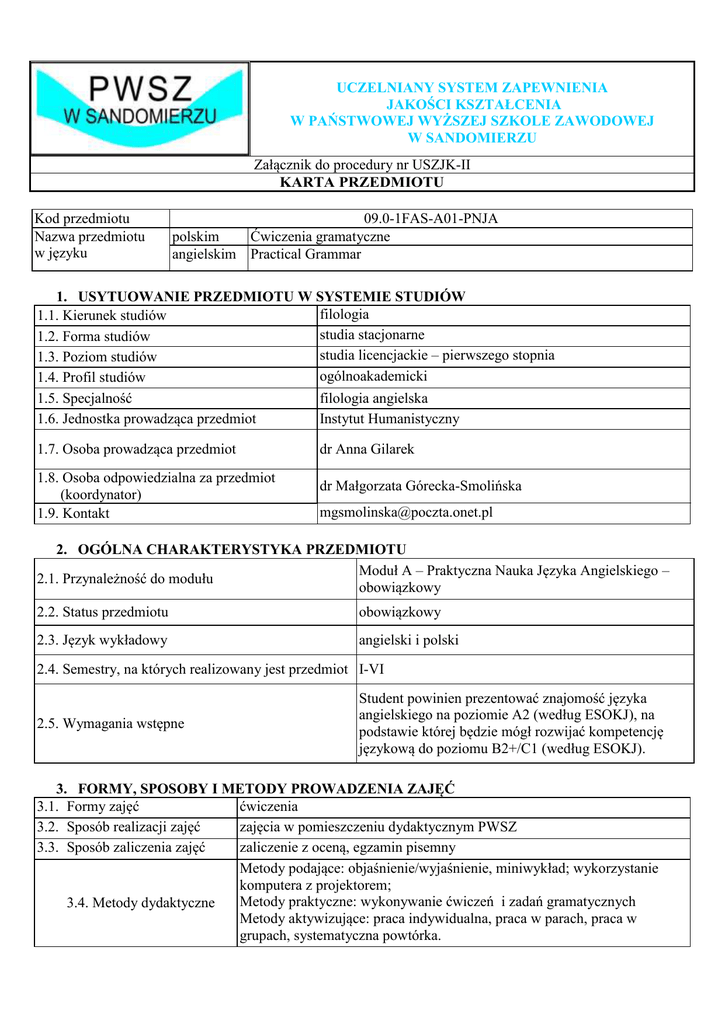 PWSZ W SANDOMIERZU

UCZELNIANY SYSTEM ZAPEWNIENIA JAKOŚCI KSZTAŁCENIA W PAŃSTWOWEJ WYŻSZEJ SZKOLE ZAWODOWEJ W SANDOMIERZU

Załącznik do procedury nr USZJK-II

KARTA PRZEDMIOTU

| Kod przedmiotu | 09.0-1FAS-A01-PNJA | |
|---|---|---|
| Nazwa przedmiotu w języku | polskim | Ćwiczenia gramatyczne |
| | angielskim | Practical Grammar |

1. USYTUOWANIE PRZEDMIOTU W SYSTEMIE STUDIÓW

| 1.1. Kierunek studiów | filologia |
|---|---|
| 1.2. Forma studiów | studia stacjonarne |
| 1.3. Poziom studiów | studia licencjackie – pierwszego stopnia |
| 1.4. Profil studiów | ogólnoakademicki |
| 1.5. Specjalność | filologia angielska |
| 1.6. Jednostka prowadząca przedmiot | Instytut Humanistyczny |
| 1.7. Osoba prowadząca przedmiot | dr Anna Gilarek |
| 1.8. Osoba odpowiedzialna za przedmiot (koordynator) | dr Małgorzata Górecka-Smolińska |
| 1.9. Kontakt | mgsmolinska@poczta.onet.pl |

2. OGÓLNA CHARAKTERYSTYKA PRZEDMIOTU

| 2.1. Przynależność do modułu | Moduł A – Praktyczna Nauka Języka Angielskiego – obowiązkowy |
|---|---|
| 2.2. Status przedmiotu | obowiązkowy |
| 2.3. Język wykładowy | angielski i polski |
| 2.4. Semestry, na których realizowany jest przedmiot | I-VI |
| 2.5. Wymagania wstępne | Student powinien prezentować znajomość języka angielskiego na poziomie A2 (według ESOKJ), na podstawie której będzie mógł rozwijać kompetencję językową do poziomu B2+/C1 (według ESOKJ). |

3. FORMY, SPOSOBY I METODY PROWADZENIA ZAJĘĆ

| 3.1. Formy zajęć | ćwiczenia |
|---|---|
| 3.2. Sposób realizacji zajęć | zajęcia w pomieszczeniu dydaktycznym PWSZ |
| 3.3. Sposób zaliczenia zajęć | zaliczenie z oceną, egzamin pisemny |
| 3.4. Metody dydaktyczne | Metody podające: objaśnienie/wyjaśnienie, miniwykład; wykorzystanie komputera z projektorem; Metody praktyczne: wykonywanie ćwiczeń i zadań gramatycznych Metody aktywizujące: praca indywidualna, praca w parach, praca w grupach, systematyczna powtórka. |